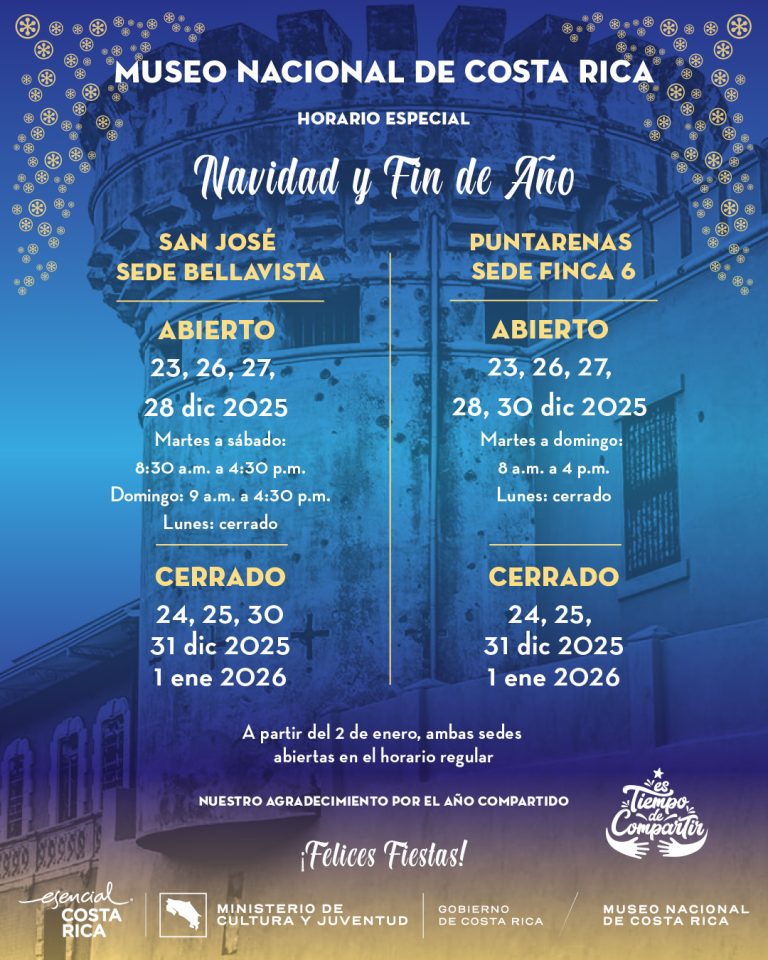 MUSEO NACIONAL DE COSTA RICA

HORARIO ESPECIAL

Navidad y Fin de Año

SAN JOSÉ
SEDE BELLAVISTA

ABIERTO
23, 26, 27,
28 dic 2025
Martes a sábado:
8:30 a.m. a 4:30 p.m.
Domingo: 9 a.m. a 4:30 p.m.
Lunes: cerrado

CERRADO
24, 25, 30
31 dic 2025
1 ene 2026

PUNTARENAS
SEDE FINCA 6

ABIERTO
23, 26, 27,
28, 30 dic 2025
Martes a domingo:
8 a.m. a 4 p.m.
Lunes: cerrado

CERRADO
24, 25,
31 dic 2025
1 ene 2026

A partir del 2 de enero, ambas sedes abiertas en el horario regular

NUESTRO AGRADECIMIENTO POR EL AÑO COMPARTIDO

es Tiempo de Compartir

¡Felices Fiestas!

esencial COSTA RICA

MINISTERIO DE CULTURA Y JUVENTUD

GOBIERNO DE COSTA RICA

MUSEO NACIONAL DE COSTA RICA